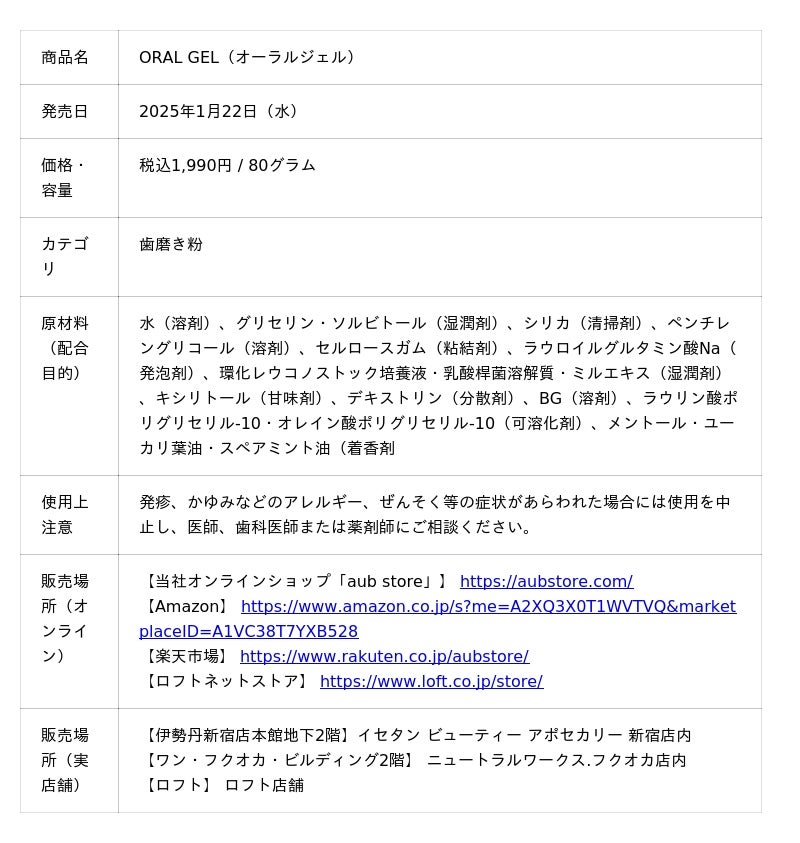 | 商品名 | ORAL GEL（オーラルジェル） |
|---|---|
| 発売日 | 2025年1月22日（水） |
| 価格・容量 | 税込1,990円 / 80グラム |
| カテゴリ | 歯磨き粉 |
| 原材料（配合目的） | 水（溶剤）、グリセリン・ソルビトール（湿潤剤）、シリカ（清掃剤）、ペンチレングリコール（溶剤）、セルロースガム（粘結剤）、ラウロイルグルタミン酸Na（発泡剤）、環化レウコノストック培養液・乳酸桿菌溶解質・ミルエキス（湿潤剤）、キシリトール（甘味剤）、デキストリン（分散剤）、BG（溶剤）、ラウリン酸ポリグリセリル-10・オレイン酸ポリグリセリル-10（可溶化剤）、メントール・ユーカリ葉油・スペアミント油（着香剤 |
| 使用上注意 | 発疹、かゆみなどのアレルギー、ぜんそく等の症状があらわれた場合には使用を中止し、医師、歯科医師または薬剤師にご相談ください。 |
| 販売場所（オンライン） | 【当社オンラインショップ「aub store」】 https://aubstore.com/ 【Amazon】 https://www.amazon.co.jp/s?me=A2XQ3X0T1WVTVQ&marketplaceID=A1VC38T7YXB528 【楽天市場】 https://www.rakuten.co.jp/aubstore/ 【ロフトネットストア】 https://www.loft.co.jp/store/ |
| 販売場所（実店舗） | 【伊勢丹新宿店本館地下2階】イセタン ビューティー アポセカリー 新宿店内 【ワン・フクオカ・ビルディング2階】 ニュートラルワークス.フクオカ店内 【ロフト】 ロフト店舗 |